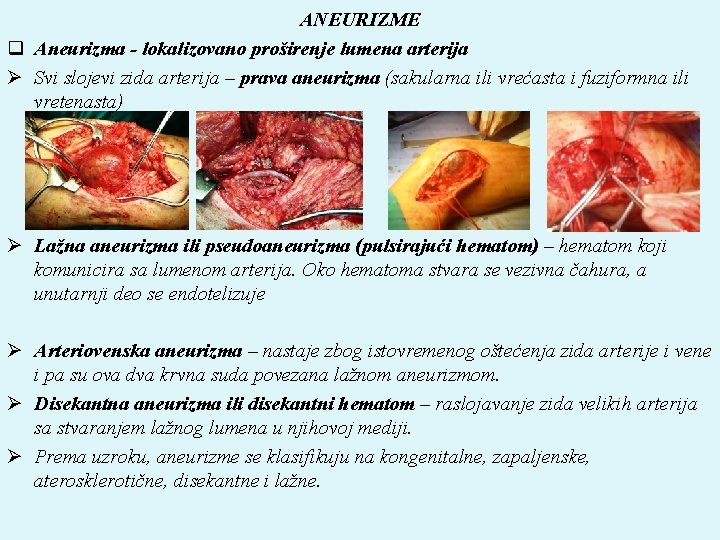 ANEURIZME

☐ Aneurizma - lokalizovano proširenje lumena arterija

➢ Svi slojevi zida arterija – prava aneurizma (sakularna ili vrećasta i fuziformna ili vretenasta)

➢ Lažna aneurizma ili pseudoaneurizma (pulsirajući hematom) – hematom koji komunicira sa lumenom arterija. Oko hematoma stvara se vezivna čahura, a unutarnji deo se endotelizuje

➢ Arteriovenska aneurizma – nastaje zbog istovremenog oštećenja zida arterije i vene i pa su ova dva krvna suda povezana lažnom aneurizmom.

➢ Disekantna aneurizma ili disekantni hematom – raslojavanje zida velikih arterija sa stvaranjem lažnog lumena u njihovoj mediji.

➢ Prema uzroku, aneurizme se klasifikuju na kongenitalne, zapaljenske, aterosklerotične, disekantne i lažne.